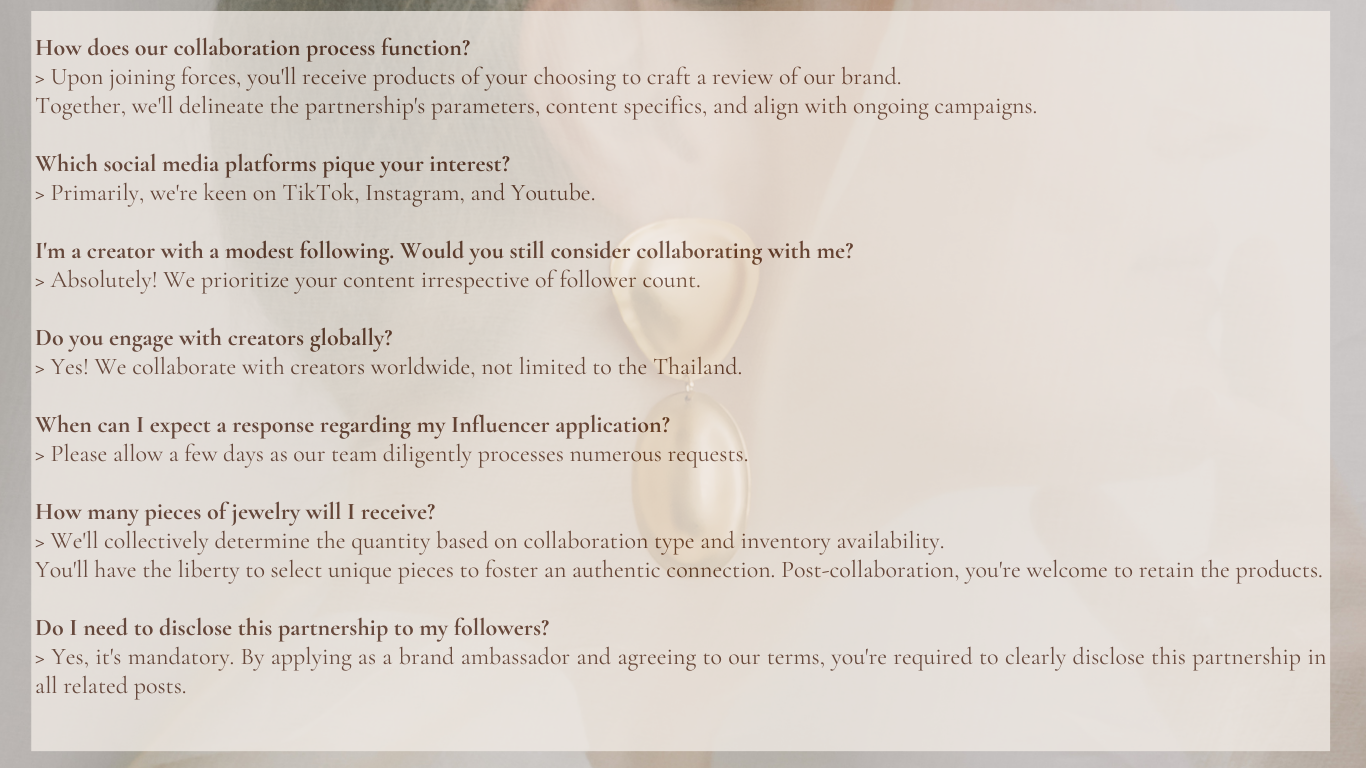 How does our collaboration process function?
> Upon joining forces, you'll receive products of your choosing to craft a review of our brand.
Together, we'll delineate the partnership's parameters, content specifics, and align with ongoing campaigns.

Which social media platforms pique your interest?
> Primarily, we're keen on TikTok, Instagram, and Youtube.

I'm a creator with a modest following. Would you still consider collaborating with me?
> Absolutely! We prioritize your content irrespective of follower count.

Do you engage with creators globally?
> Yes! We collaborate with creators worldwide, not limited to the Thailand.

When can I expect a response regarding my Influencer application?
> Please allow a few days as our team diligently processes numerous requests.

How many pieces of jewelry will I receive?
> We'll collectively determine the quantity based on collaboration type and inventory availability.
You'll have the liberty to select unique pieces to foster an authentic connection. Post-collaboration, you're welcome to retain the products.

Do I need to disclose this partnership to my followers?
> Yes, it's mandatory. By applying as a brand ambassador and agreeing to our terms, you're required to clearly disclose this partnership in all related posts.